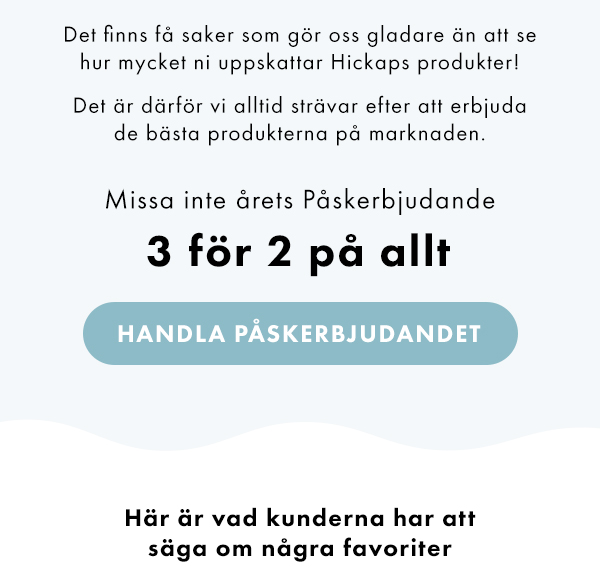 Det finns få saker som gör oss gladare än att se hur mycket ni uppskattar Hickaps produkter!

Det är därför vi alltid strävar efter att erbjuda de bästa produkterna på marknaden.

Missa inte årets Påskerbjudande

3 för 2 på allt

HANDLA PÅSKERBJUDANDET

Här är vad kunderna har att säga om några favoriter